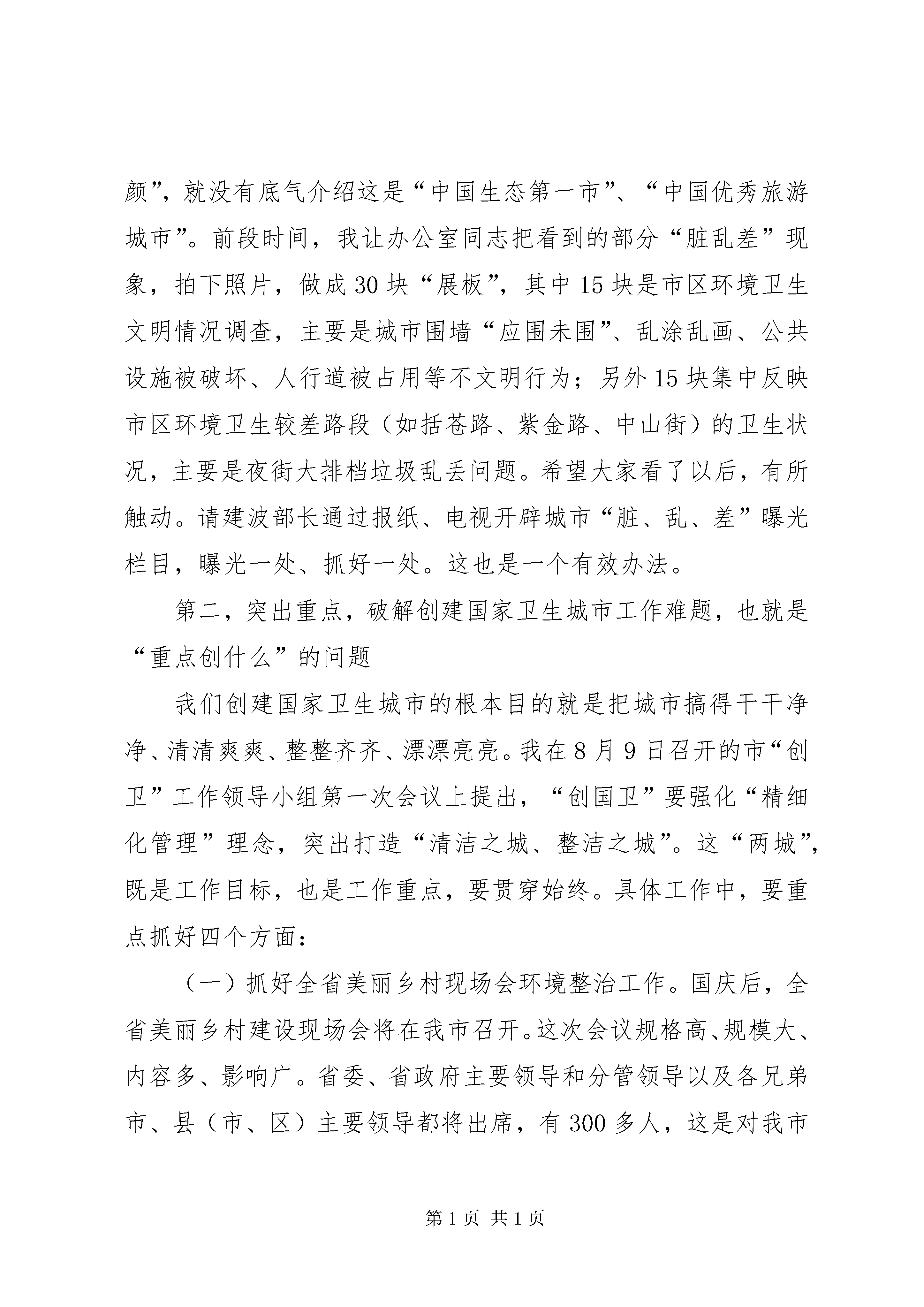 颜”，就没有底气介绍这是“中国生态第一市”、“中国优秀旅游城市”。前段时间，我让办公室同志把看到的部分“脏乱差”现象，拍下照片，做成30块“展板”，其中15块是市区环境卫生文明情况调查，主要是城市围墙“应围未围”、乱涂乱画、公共设施被破坏、人行道被占用等不文明行为；另外15块集中反映市区环境卫生较差路段（如括苍路、紫金路、中山街）的卫生状况，主要是夜街大排档垃圾乱丢问题。希望大家看了以后，有所触动。请建波部长通过报纸、电视开辟城市“脏、乱、差”曝光栏目，曝光一处、抓好一处。这也是一个有效办法。

第二，突出重点，破解创建国家卫生城市工作难题，也就是“重点创什么”的问题

我们创建国家卫生城市的根本目的就是把城市搞得干干净净、清清爽爽、整整齐齐、漂漂亮亮。我在8月9日召开的市“创卫”工作领导小组第一次会议上提出，“创国卫”要强化“精细化管理”理念，突出打造“清洁之城、整洁之城”。这“两城”，既是工作目标，也是工作重点，要贯穿始终。具体工作中，要重点抓好四个方面：

（一）抓好全省美丽乡村现场会环境整治工作。国庆后，全省美丽乡村建设现场会将在我市召开。这次会议规格高、规模大、内容多、影响广。省委、省政府主要领导和分管领导以及各兄弟市、县（市、区）主要领导都将出席，有300多人，这是对我市

第1页 共1页